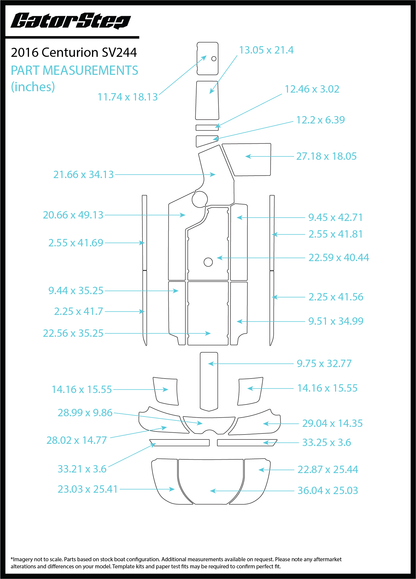 GatorStep

2016 Centurion SV244

PART MEASUREMENTS
(inches)

13.05 x 21.4

11.74 x 18.13

12.46 x 3.02

12.2 x 6.39

27.18 x 18.05

21.66 x 34.13

20.66 x 49.13

9.45 x 42.71

2.55 x 41.81

2.55 x 41.69

22.59 x 40.44

9.44 x 35.25

2.25 x 41.56

2.25 x 41.7

9.51 x 34.99

22.56 x 35.25

9.75 x 32.77

14.16 x 15.55

14.16 x 15.55

28.99 x 9.86

29.04 x 14.35

28.02 x 14.77

33.25 x 3.6

33.21 x 3.6

22.87 x 25.44

23.03 x 25.41

36.04 x 25.03

*Imagery not to scale. Parts based on stock boat configuration. Additional measurements available on request. Please note any aftermarket alterations and differences on your model. Template kits and paper test fits may be required to confirm perfect fit.